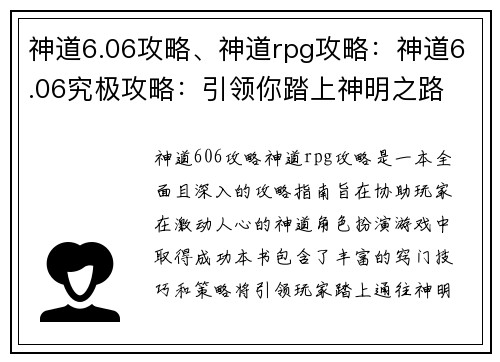 神道6.06攻略、神道rpg攻略：神道6.06究极攻略：引领你踏上神明之路

神道606攻略神道rpg攻略是一本全面且深入的攻略指南旨在协助玩家在激动人心的神道角色扮演游戏中取得成功本书包含了丰富的窍门技巧和策略将引领玩家踏上通往神明